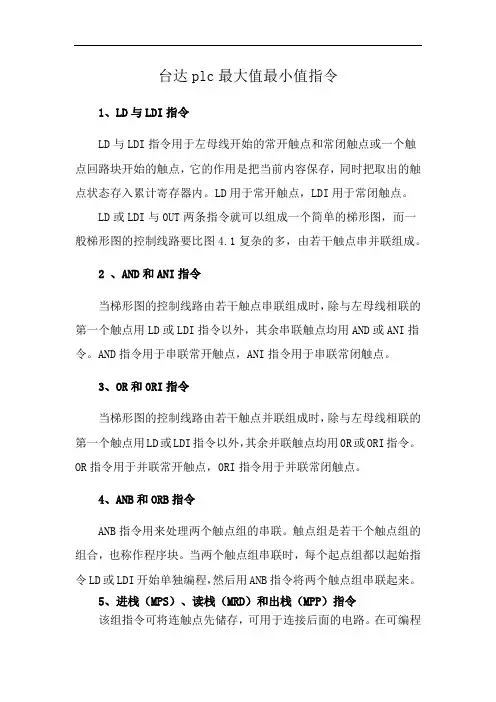 台达plc最大值最小值指令

1、LD与LDI指令

LD与LDI指令用于左母线开始的常开触点和常闭触点或一个触点回路块开始的触点，它的作用是把当前内容保存，同时把取出的触点状态存入累计寄存器内。LD用于常开触点，LDI用于常闭触点。

LD或LDI与OUT两条指令就可以组成一个简单的梯形图，而一般梯形图的控制线路要比图4.1复杂的多，由若干触点串并联组成。

2 、AND和ANI指令

当梯形图的控制线路由若干触点串联组成时，除与左母线相联的第一个触点用LD或LDI指令以外，其余串联触点均用AND或ANI指令。AND指令用于串联常开触点，ANI指令用于串联常闭触点。

3、OR和ORI指令

当梯形图的控制线路由若干触点并联组成时，除与左母线相联的第一个触点用LD或LDI指令以外，其余并联触点均用OR或ORI指令。OR指令用于并联常开触点，ORI指令用于并联常闭触点。

4、ANB和ORB指令

ANB指令用来处理两个触点组的串联。触点组是若干个触点组的组合，也称作程序块。当两个触点组串联时，每个起点组都以起始指令LD或LDI开始单独编程，然后用ANB指令将两个触点组串联起来。

5、进栈（MPS）、读栈（MRD）和出栈（MPP）指令

该组指令可将连触点先储存，可用于连接后面的电路。在可编程